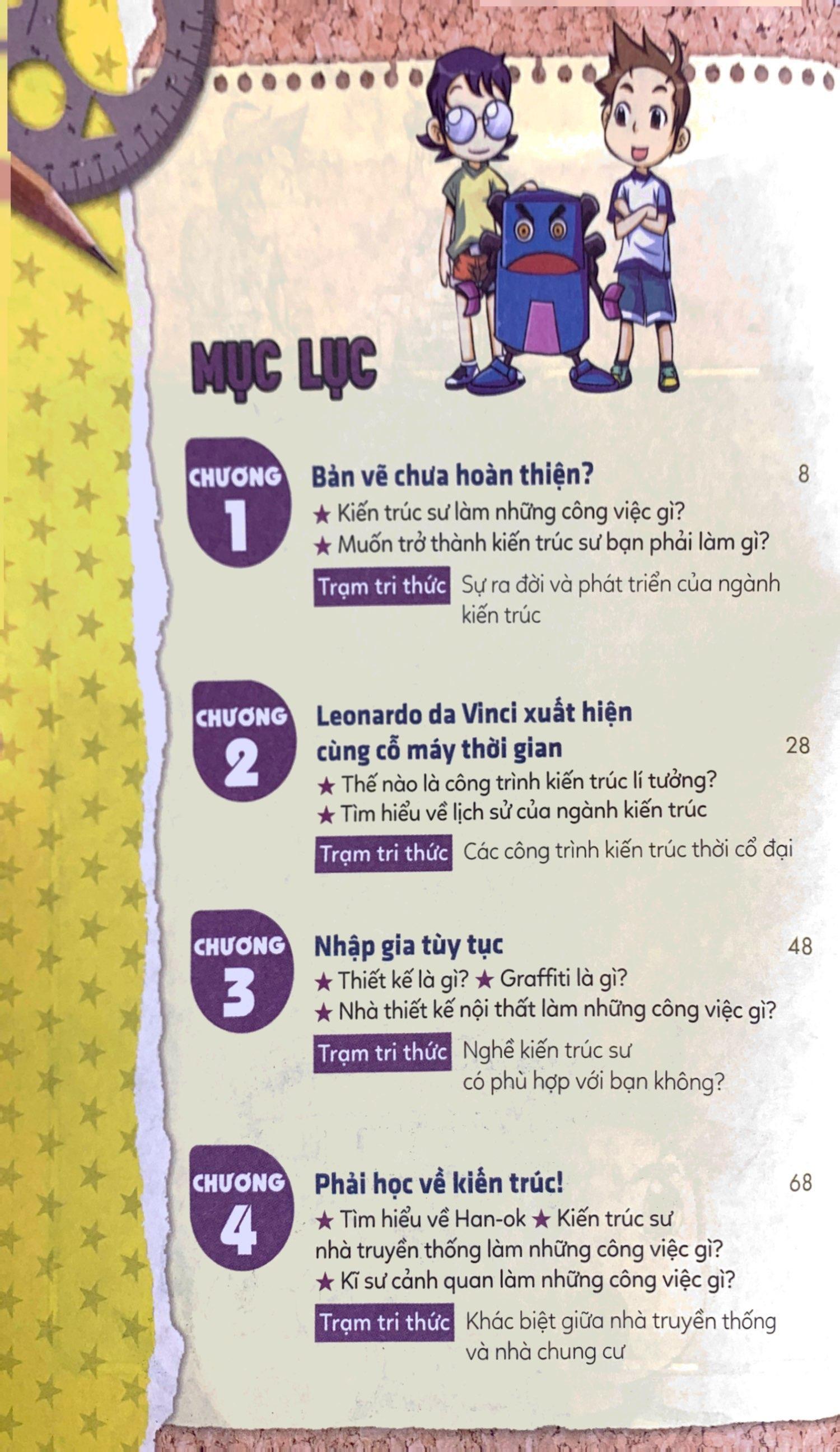 MỤC LỤC

CHƯƠNG 1
Bản vẽ chưa hoàn thiện? 8
★ Kiến trúc sư làm những công việc gì?
★ Muốn trở thành kiến trúc sư bạn phải làm gì?
Trạm tri thức Sự ra đời và phát triển của ngành kiến trúc

CHƯƠNG 2
Leonardo da Vinci xuất hiện cùng cỗ máy thời gian 28
★ Thế nào là công trình kiến trúc lí tưởng?
★ Tìm hiểu về lịch sử của ngành kiến trúc
Trạm tri thức Các công trình kiến trúc thời cổ đại

CHƯƠNG 3
Nhập gia tùy tục 48
★ Thiết kế là gì? ★ Graffiti là gì?
★ Nhà thiết kế nội thất làm những công việc gì?
Trạm tri thức Nghề kiến trúc sư có phù hợp với bạn không?

CHƯƠNG 4
Phải học về kiến trúc! 68
★ Tìm hiểu về Han-ok ★ Kiến trúc sư nhà truyền thống làm những công việc gì?
★ Kĩ sư cảnh quan làm những công việc gì?
Trạm tri thức Khác biệt giữa nhà truyền thống và nhà chung cư